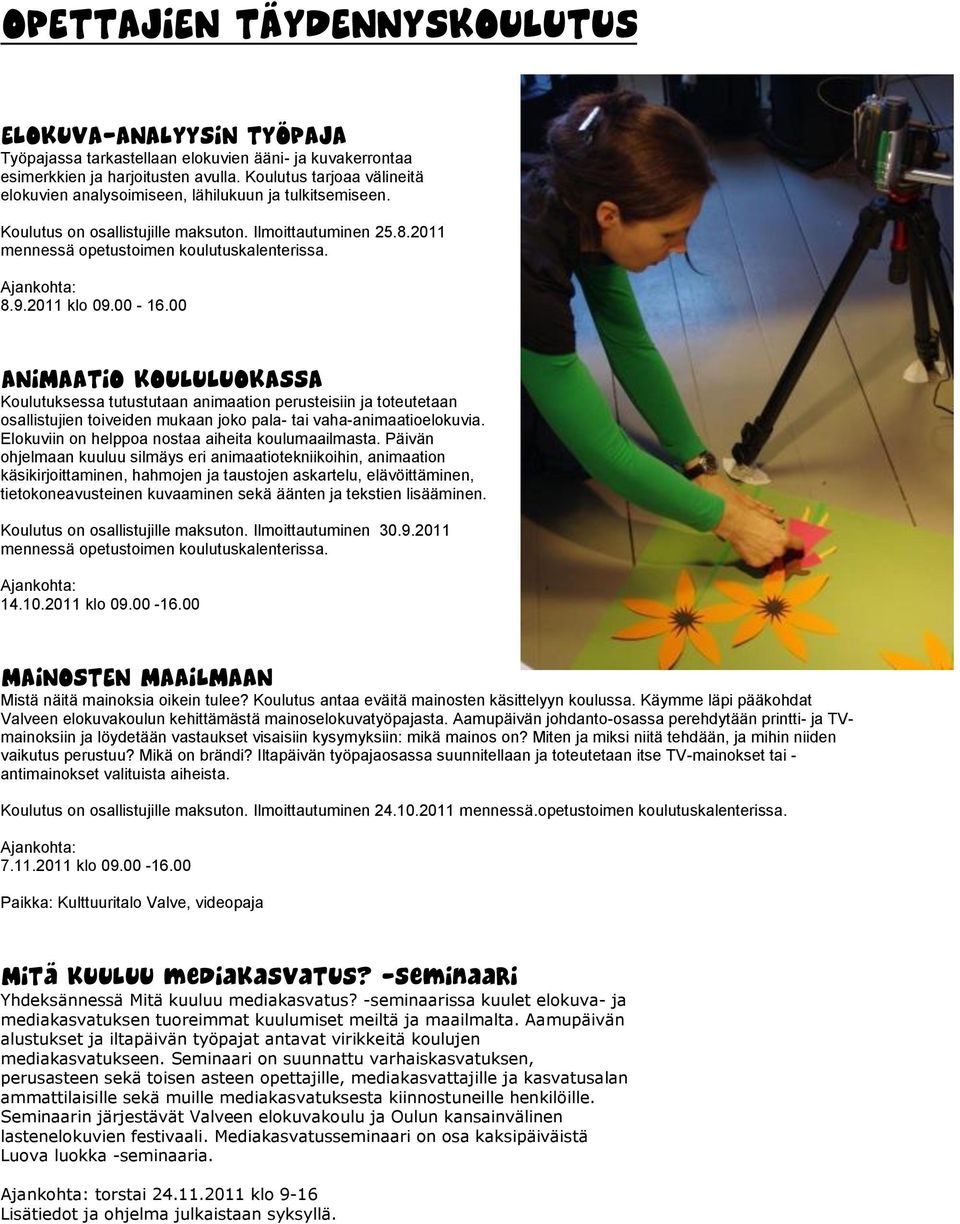 OPETTAJIEN TÄYDENNYSKOULUTUS

ELOKUVA-ANALYYSIN TYÖPAJA
Työpajassa tarkastellaan elokuvien ääni- ja kuvakerrontaa esimerkkien ja harjoitusten avulla. Koulutus tarjoaa välineitä elokuvien analysoimiseen, lähilukuun ja tulkitsemiseen.

Koulutus on osallistujille maksuton. Ilmoittautuminen 25.8.2011 mennessä opetustoimen koulutuskalenterissa.

Ajankohta:
8.9.2011 klo 09.00 - 16.00

ANIMAATIO KOULULUOKASSA
Koulutuksessa tutustutaan animaation perusteisiin ja toteutetaan osallistujien toiveiden mukaan joko pala- tai vaha-animaatioelokuvia. Elokuviin on helppoa nostaa aiheita koulumaailmasta. Päivän ohjelmaan kuuluu silmäys eri animaatiotekniikoihin, animaation käsikirjoittaminen, hahmojen ja taustojen askartelu, elävöittäminen, tietokoneavusteinen kuvaaminen sekä äänten ja tekstien lisääminen.

Koulutus on osallistujille maksuton. Ilmoittautuminen 30.9.2011 mennessä opetustoimen koulutuskalenterissa.

Ajankohta:
14.10.2011 klo 09.00 -16.00

MAINOSTEN MAAILMAAN
Mistä näitä mainoksia oikein tulee? Koulutus antaa eväitä mainosten käsittelyyn koulussa. Käymme läpi pääkohdat Valveen elokuvakoulun kehittämästä mainoselokuvatyöpajasta. Aamupäivän johdanto-osassa perehdytään printti- ja TV-mainoksiin ja löydetään vastaukset visaisiin kysymyksiin: mikä mainos on? Miten ja miksi niitä tehdään, ja mihin niiden vaikutus perustuu? Mikä on brändi? Iltapäivän työpajaosassa suunnitellaan ja toteutetaan itse TV-mainokset tai -antimainokset valituista aiheista.

Koulutus on osallistujille maksuton. Ilmoittautuminen 24.10.2011 mennessä.opetustoimen koulutuskalenterissa.

Ajankohta:
7.11.2011 klo 09.00 -16.00

Paikka: Kulttuuritalo Valve, videopaja

MITÄ KUULUU MEDIAKASVATUS? -SEMINAARI
Yhdeksännessä Mitä kuuluu mediakasvatus? -seminaarissa kuulet elokuva- ja mediakasvatuksen tuoreimmat kuulumiset meiltä ja maailmalta. Aamupäivän alustukset ja iltapäivän työpajat antavat virikkeitä koulujen mediakasvatukseen. Seminaari on suunnattu varhaiskasvatuksen, perusasteen sekä toisen asteen opettajille, mediakasvattajille ja kasvatusalan ammattilaisille sekä muille mediakasvatuksesta kiinnostuneille henkilöille. Seminaarin järjestävät Valveen elokuvakoulu ja Oulun kansainvälinen lastenelokuvien festivaali. Mediakasvatusseminaari on osa kaksipäiväistä Luova luokka -seminaaria.

Ajankohta: torstai 24.11.2011 klo 9-16
Lisätiedot ja ohjelma julkaistaan syksyllä.